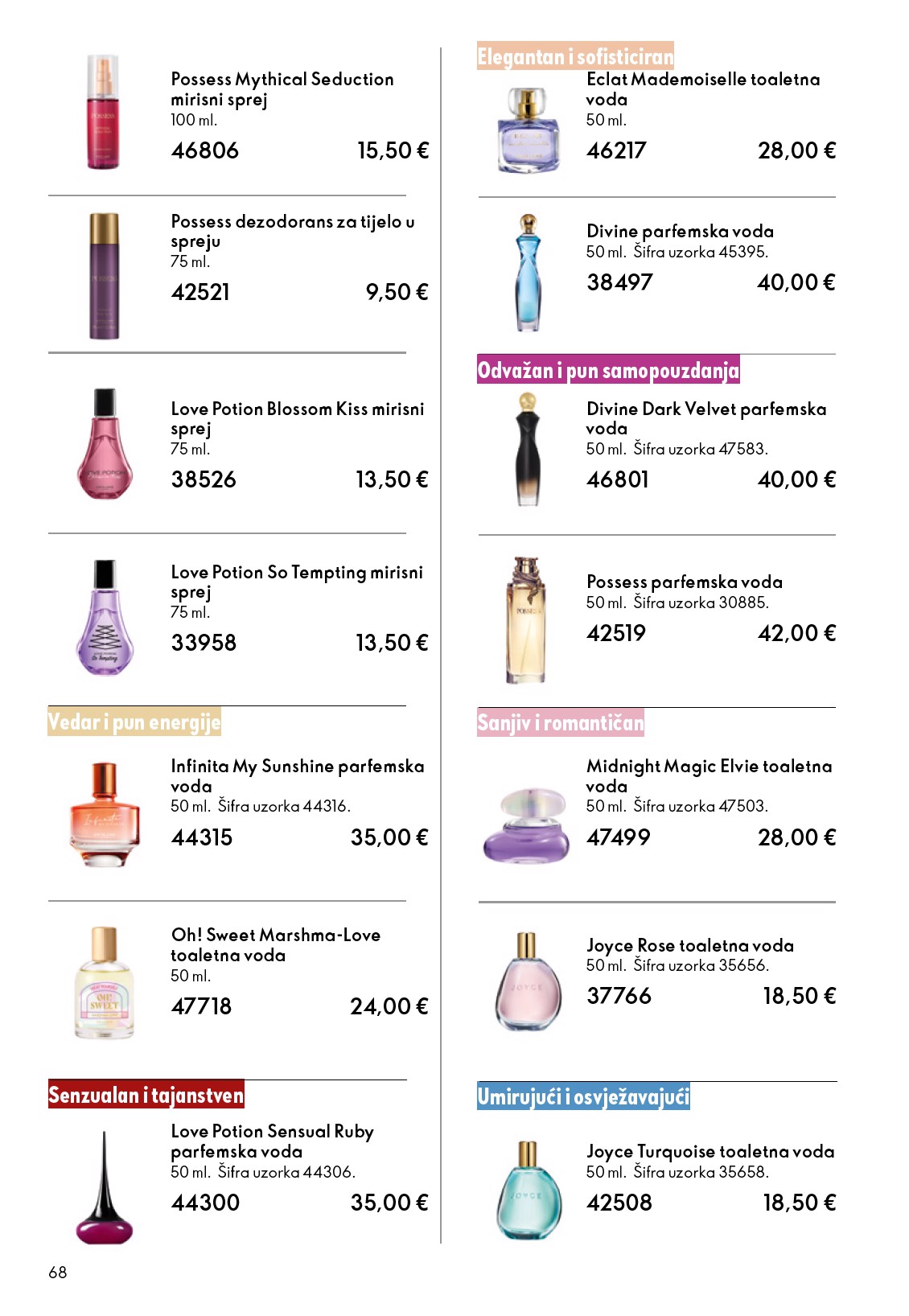 Possess Mythical Seduction mirisni sprej
100 ml.
46806 15,50 €

Possess dezodorans za tijelo u spreju
75 ml.
42521 9,50 €

Love Potion Blossom Kiss mirisni sprej
75 ml.
38526 13,50 €

Love Potion So Tempting mirisni sprej
75 ml.
33958 13,50 €

Vedar i pun energije

Infinita My Sunshine parfemska voda
50 ml. Šifra uzorka 44316.
44315 35,00 €

Oh! Sweet Marshma-Love toaletna voda
50 ml.
47718 24,00 €

Senzualan i tajanstven

Love Potion Sensual Ruby parfemska voda
50 ml. Šifra uzorka 44306.
44300 35,00 €

Elegantan i sofisticiran

Eclat Mademoiselle toaletna voda
50 ml.
46217 28,00 €

Divine parfemska voda
50 ml. Šifra uzorka 45395.
38497 40,00 €

Odvažan i pun samopouzdanja

Divine Dark Velvet parfemska voda
50 ml. Šifra uzorka 47583.
46801 40,00 €

Possess parfemska voda
50 ml. Šifra uzorka 30885.
42519 42,00 €

Sanjiv i romantičan

Midnight Magic Elvie toaletna voda
50 ml. Šifra uzorka 47503.
47499 28,00 €

Joyce Rose toaletna voda
50 ml. Šifra uzorka 35656.
37766 18,50 €

Umirujući i osvježavajući

Joyce Turquoise toaletna voda
50 ml. Šifra uzorka 35658.
42508 18,50 €

68